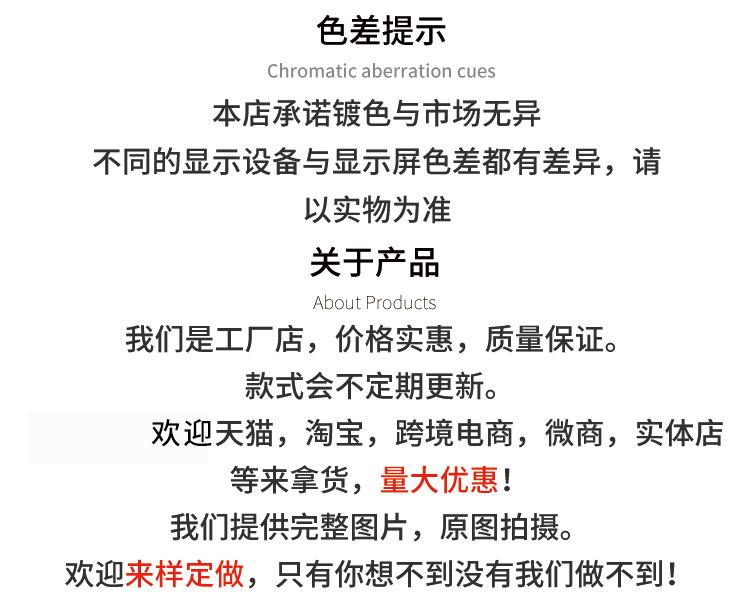 色差提示

Chromatic aberration cues

本店承诺镀色与市场无异
不同的显示设备与显示屏色差都有差异，请以实物为准

关于产品

About Products

我们是工厂店，价格实惠，质量保证。
款式会不定期更新。
欢迎天猫，淘宝，跨境电商，微商，实体店等来拿货，量大优惠！
我们提供完整图片，原图拍摄。
欢迎来样定做，只有你想不到没有我们做不到！